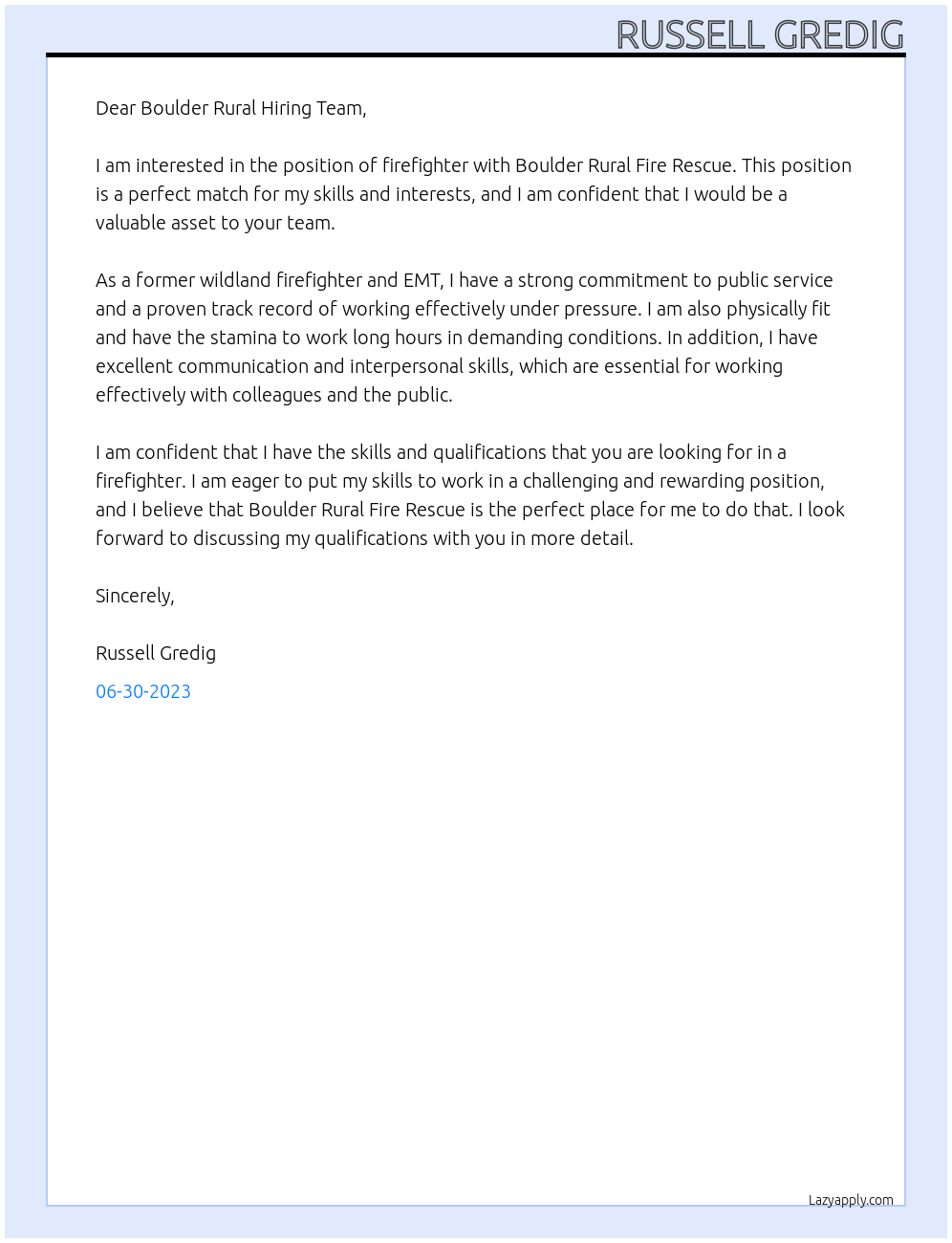 RUSSELL GREDIG

Dear Boulder Rural Hiring Team,

I am interested in the position of firefighter with Boulder Rural Fire Rescue. This position is a perfect match for my skills and interests, and I am confident that I would be a valuable asset to your team.

As a former wildland firefighter and EMT, I have a strong commitment to public service and a proven track record of working effectively under pressure. I am also physically fit and have the stamina to work long hours in demanding conditions. In addition, I have excellent communication and interpersonal skills, which are essential for working effectively with colleagues and the public.

I am confident that I have the skills and qualifications that you are looking for in a firefighter. I am eager to put my skills to work in a challenging and rewarding position, and I believe that Boulder Rural Fire Rescue is the perfect place for me to do that. I look forward to discussing my qualifications with you in more detail.

Sincerely,

Russell Gredig

06-30-2023

Lazyapply.com